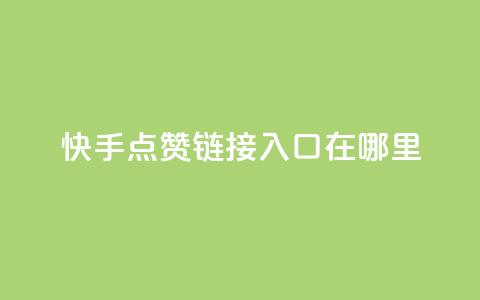 快手点赞链接入口在哪里